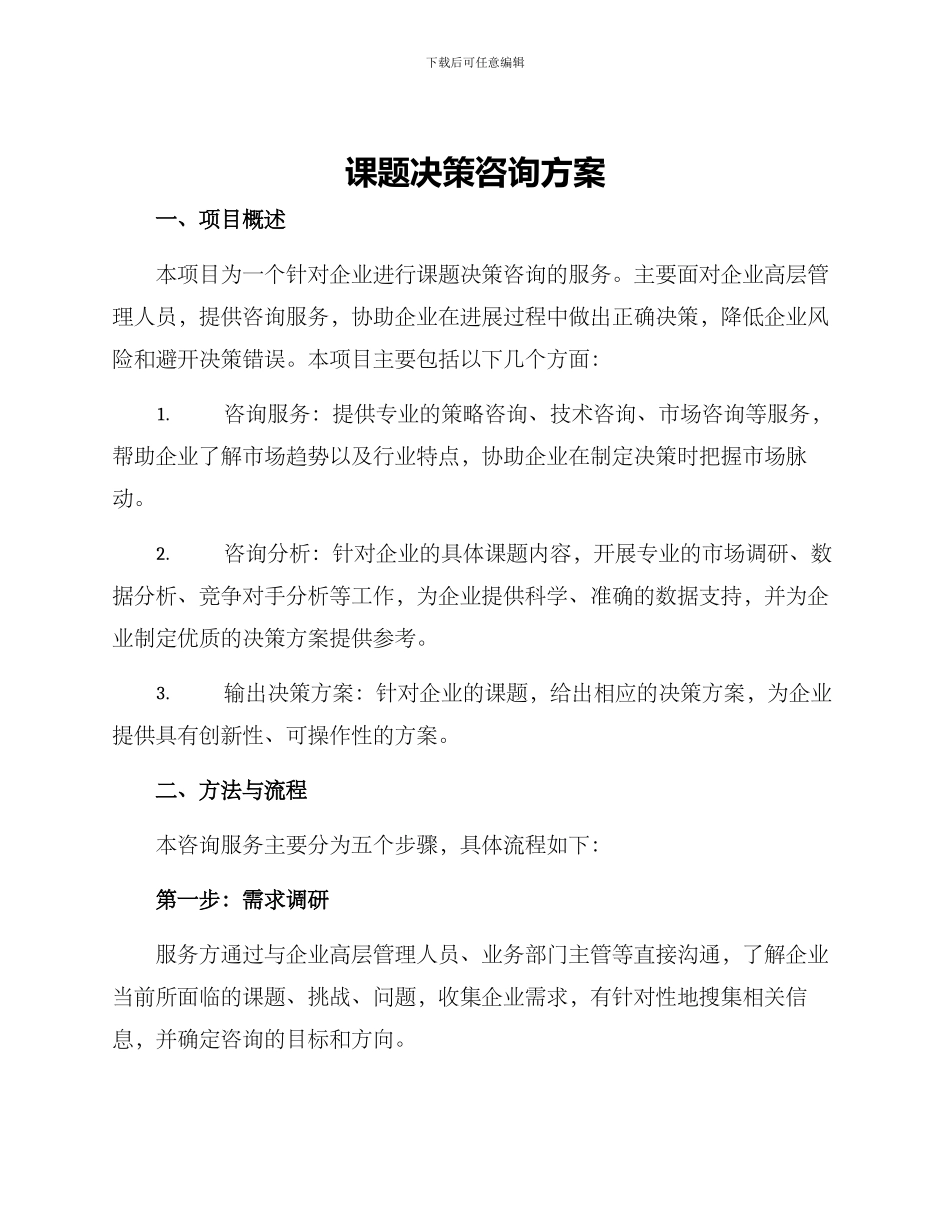 下载后可任意编辑

课题决策咨询方案

一、项目概述

本项目为一个针对企业进行课题决策咨询的服务。主要面对企业高层管理人员，提供咨询服务，协助企业在进展过程中做出正确决策，降低企业风险和避开决策错误。本项目主要包括以下几个方面：

1. 咨询服务：提供专业的策略咨询、技术咨询、市场咨询等服务，帮助企业了解市场趋势以及行业特点，协助企业在制定决策时把握市场脉动。

2. 咨询分析：针对企业的具体课题内容，开展专业的市场调研、数据分析、竞争对手分析等工作，为企业提供科学、准确的数据支持，并为企业制定优质的决策方案提供参考。

3. 输出决策方案：针对企业的课题，给出相应的决策方案，为企业提供具有创新性、可操作性的方案。

二、方法与流程

本咨询服务主要分为五个步骤，具体流程如下：

第一步：需求调研

服务方通过与企业高层管理人员、业务部门主管等直接沟通，了解企业当前所面临的课题、挑战、问题，收集企业需求，有针对性地搜集相关信息，并确定咨询的目标和方向。